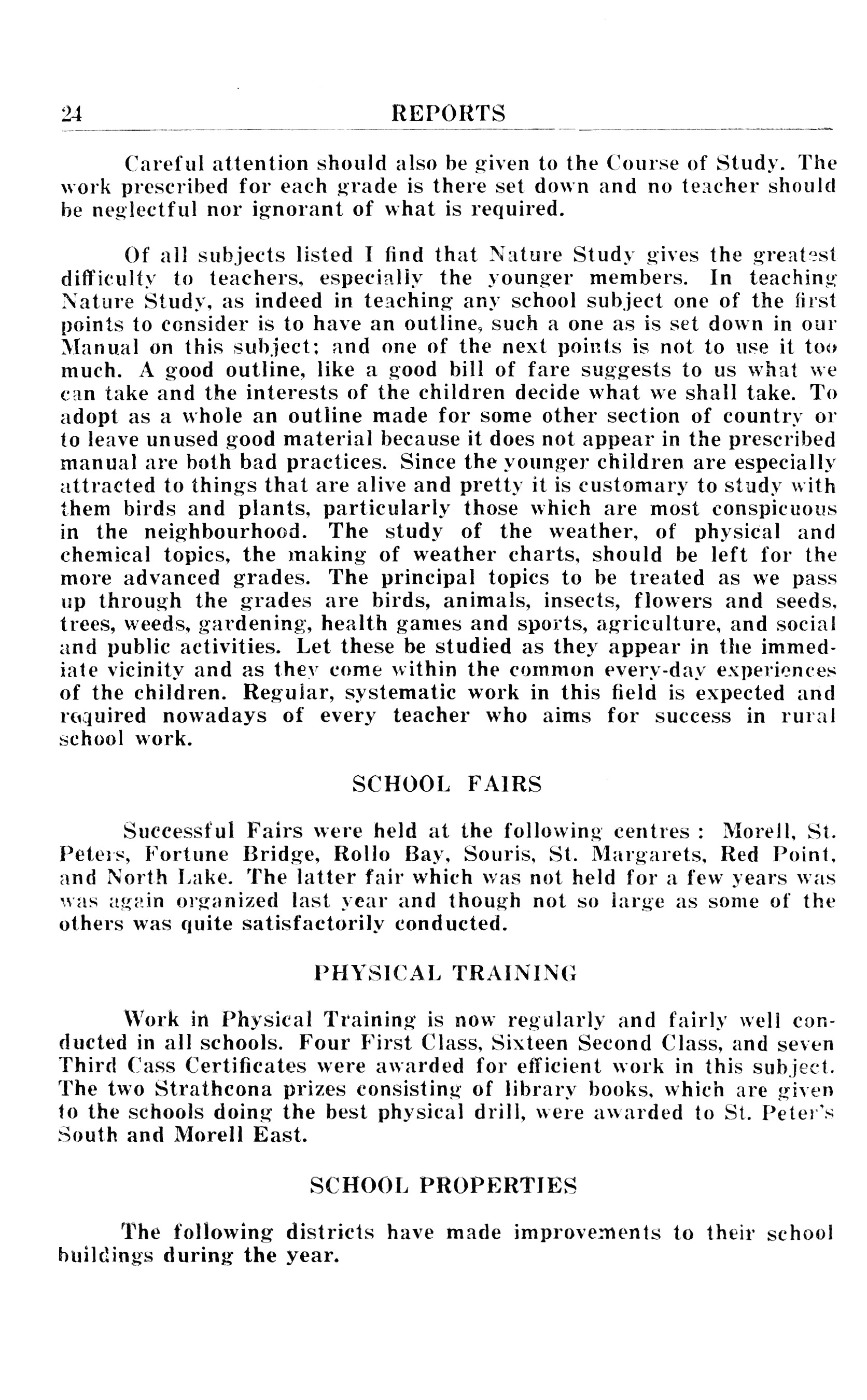 24 REPORTS

Careful attention should also be given to the Course of Study. The work prescribed for each grade is there set down and no teacher should be neglectful nor ignorant of what is required.

Of all subjects listed I find that Nature Study gives the greatest difficulty to teachers, especially the younger members. In teaching Nature Study, as indeed in teaching any school subject one of the first points to consider is to have an outline, such a one as is set down in our Manual on this subject; and one of the next points is not to use it too much. A good outline, like a good bill of fare suggests to us what we can take and the interests of the children decide what we shall take. To adopt as a whole an outline made for some other section of country or to leave unused good material because it does not appear in the prescribed manual are both bad practices. Since the younger children are especially attracted to things that are alive and pretty it is customary to study with them birds and plants, particularly those which are most conspicuous in the neighbourhood. The study of the weather, of physical and chemical topics, the making of weather charts, should be left for the more advanced grades. The principal topics to be treated as we pass up through the grades are birds, animals, insects, flowers and seeds, trees, weeds, gardening, health games and sports, agriculture, and social and public activities. Let these be studied as they appear in the immediate vicinity and as they come within the common every-day experiences of the children. Regular, systematic work in this field is expected and required nowadays of every teacher who aims for success in rural school work.

SCHOOL FAIRS

Successful Fairs were held at the following centres : Morell, St. Peters, Fortune Bridge, Rollo Bay, Souris, St. Margarets, Red Point, and North Lake. The latter fair which was not held for a few years was was again organized last year and though not so large as some of the others was quite satisfactorily conducted.

PHYSICAL TRAINING

Work in Physical Training is now regularly and fairly well conducted in all schools. Four First Class, Sixteen Second Class, and seven Third Cass Certificates were awarded for efficient work in this subject. The two Strathcona prizes consisting of library books, which are given to the schools doing the best physical drill, were awarded to St. Peter's South and Morell East.

SCHOOL PROPERTIES

The following districts have made improvements to their school buildings during the year.